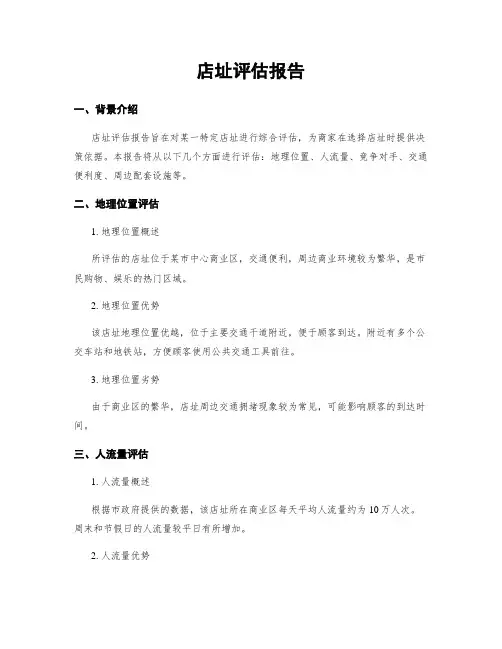 店址评估报告

一、背景介绍

店址评估报告旨在对某一特定店址进行综合评估，为商家在选择店址时提供决策依据。本报告将从以下几个方面进行评估：地理位置、人流量、竞争对手、交通便利度、周边配套设施等。

二、地理位置评估

1. 地理位置概述

所评估的店址位于某市中心商业区，交通便利，周边商业环境较为繁华，是市民购物、娱乐的热门区域。

2. 地理位置优势

该店址地理位置优越，位于主要交通干道附近，便于顾客到达。附近有多个公交车站和地铁站，方便顾客使用公共交通工具前往。

3. 地理位置劣势

由于商业区的繁华，店址周边交通拥堵现象较为常见，可能影响顾客的到达时间。

三、人流量评估

1. 人流量概述

根据市政府提供的数据，该店址所在商业区每天平均人流量约为 10 万人次。周末和节假日的人流量较平日有所增加。

2. 人流量优势